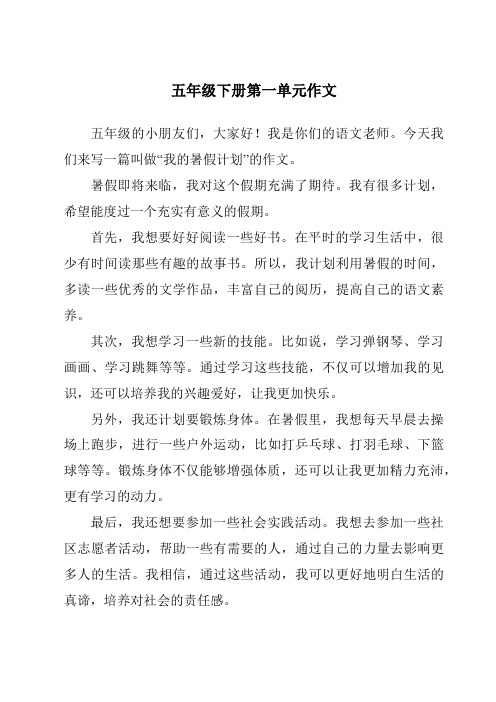 五年级下册第一单元作文

五年级的小朋友们，大家好！我是你们的语文老师。今天我们来写一篇叫做“我的暑假计划”的作文。

暑假即将来临，我对这个假期充满了期待。我有很多计划，希望能度过一个充实有意义的假期。

首先，我想要好好阅读一些好书。在平时的学习生活中，很少有时间读那些有趣的故事书。所以，我计划利用暑假的时间，多读一些优秀的文学作品，丰富自己的阅历，提高自己的语文素养。

其次，我想学习一些新的技能。比如说，学习弹钢琴、学习画画、学习跳舞等等。通过学习这些技能，不仅可以增加我的见识，还可以培养我的兴趣爱好，让我更加快乐。

另外，我还计划要锻炼身体。在暑假里，我想每天早晨去操场上跑步，进行一些户外运动，比如打乒乓球、打羽毛球、下篮球等等。锻炼身体不仅能够增强体质，还可以让我更加精力充沛，更有学习的动力。

最后，我还想要参加一些社会实践活动。我想去参加一些社区志愿者活动，帮助一些有需要的人，通过自己的力量去影响更多人的生活。我相信，通过这些活动，我可以更好地明白生活的真谛，培养对社会的责任感。